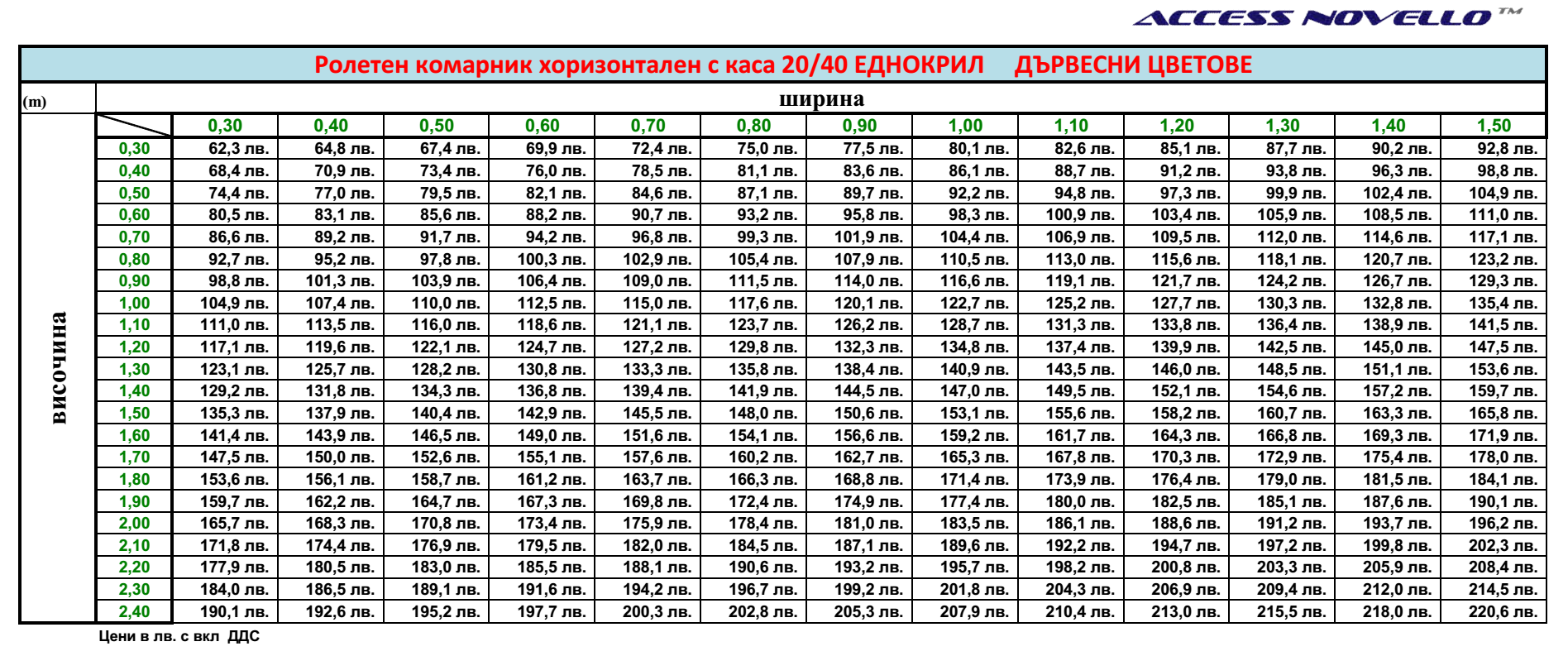 ACCESS NOVELLO™

Ролетен комарник хоризонтален с каса 20/40 ЕДНОКРИЛ ДЪРВЕСНИ ЦВЕТОВЕ

(m) ширина

височина

| | 0,30 | 0,40 | 0,50 | 0,60 | 0,70 | 0,80 | 0,90 | 1,00 | 1,10 | 1,20 | 1,30 | 1,40 | 1,50 |
|---|---|---|---|---|---|---|---|---|---|---|---|---|---|
| 0,30 | 62,3 лв. | 64,8 лв. | 67,4 лв. | 69,9 лв. | 72,4 лв. | 75,0 лв. | 77,5 лв. | 80,1 лв. | 82,6 лв. | 85,1 лв. | 87,7 лв. | 90,2 лв. | 92,8 лв. |
| 0,40 | 68,4 лв. | 70,9 лв. | 73,4 лв. | 76,0 лв. | 78,5 лв. | 81,1 лв. | 83,6 лв. | 86,1 лв. | 88,7 лв. | 91,2 лв. | 93,8 лв. | 96,3 лв. | 98,8 лв. |
| 0,50 | 74,4 лв. | 77,0 лв. | 79,5 лв. | 82,1 лв. | 84,6 лв. | 87,1 лв. | 89,7 лв. | 92,2 лв. | 94,8 лв. | 97,3 лв. | 99,9 лв. | 102,4 лв. | 104,9 лв. |
| 0,60 | 80,5 лв. | 83,1 лв. | 85,6 лв. | 88,2 лв. | 90,7 лв. | 93,2 лв. | 95,8 лв. | 98,3 лв. | 100,9 лв. | 103,4 лв. | 105,9 лв. | 108,5 лв. | 111,0 лв. |
| 0,70 | 86,6 лв. | 89,2 лв. | 91,7 лв. | 94,2 лв. | 96,8 лв. | 99,3 лв. | 101,9 лв. | 104,4 лв. | 106,9 лв. | 109,5 лв. | 112,0 лв. | 114,6 лв. | 117,1 лв. |
| 0,80 | 92,7 лв. | 95,2 лв. | 97,8 лв. | 100,3 лв. | 102,9 лв. | 105,4 лв. | 107,9 лв. | 110,5 лв. | 113,0 лв. | 115,6 лв. | 118,1 лв. | 120,7 лв. | 123,2 лв. |
| 0,90 | 98,8 лв. | 101,3 лв. | 103,9 лв. | 106,4 лв. | 109,0 лв. | 111,5 лв. | 114,0 лв. | 116,6 лв. | 119,1 лв. | 121,7 лв. | 124,2 лв. | 126,7 лв. | 129,3 лв. |
| 1,00 | 104,9 лв. | 107,4 лв. | 110,0 лв. | 112,5 лв. | 115,0 лв. | 117,6 лв. | 120,1 лв. | 122,7 лв. | 125,2 лв. | 127,7 лв. | 130,3 лв. | 132,8 лв. | 135,4 лв. |
| 1,10 | 111,0 лв. | 113,5 лв. | 116,0 лв. | 118,6 лв. | 121,1 лв. | 123,7 лв. | 126,2 лв. | 128,7 лв. | 131,3 лв. | 133,8 лв. | 136,4 лв. | 138,9 лв. | 141,5 лв. |
| 1,20 | 117,1 лв. | 119,6 лв. | 122,1 лв. | 124,7 лв. | 127,2 лв. | 129,8 лв. | 132,3 лв. | 134,8 лв. | 137,4 лв. | 139,9 лв. | 142,5 лв. | 145,0 лв. | 147,5 лв. |
| 1,30 | 123,1 лв. | 125,7 лв. | 128,2 лв. | 130,8 лв. | 133,3 лв. | 135,8 лв. | 138,4 лв. | 140,9 лв. | 143,5 лв. | 146,0 лв. | 148,5 лв. | 151,1 лв. | 153,6 лв. |
| 1,40 | 129,2 лв. | 131,8 лв. | 134,3 лв. | 136,8 лв. | 139,4 лв. | 141,9 лв. | 144,5 лв. | 147,0 лв. | 149,5 лв. | 152,1 лв. | 154,6 лв. | 157,2 лв. | 159,7 лв. |
| 1,50 | 135,3 лв. | 137,9 лв. | 140,4 лв. | 142,9 лв. | 145,5 лв. | 148,0 лв. | 150,6 лв. | 153,1 лв. | 155,6 лв. | 158,2 лв. | 160,7 лв. | 163,3 лв. | 165,8 лв. |
| 1,60 | 141,4 лв. | 143,9 лв. | 146,5 лв. | 149,0 лв. | 151,6 лв. | 154,1 лв. | 156,6 лв. | 159,2 лв. | 161,7 лв. | 164,3 лв. | 166,8 лв. | 169,3 лв. | 171,9 лв. |
| 1,70 | 147,5 лв. | 150,0 лв. | 152,6 лв. | 155,1 лв. | 157,6 лв. | 160,2 лв. | 162,7 лв. | 165,3 лв. | 167,8 лв. | 170,3 лв. | 172,9 лв. | 175,4 лв. | 178,0 лв. |
| 1,80 | 153,6 лв. | 156,1 лв. | 158,7 лв. | 161,2 лв. | 163,7 лв. | 166,3 лв. | 168,8 лв. | 171,4 лв. | 173,9 лв. | 176,4 лв. | 179,0 лв. | 181,5 лв. | 184,1 лв. |
| 1,90 | 159,7 лв. | 162,2 лв. | 164,7 лв. | 167,3 лв. | 169,8 лв. | 172,4 лв. | 174,9 лв. | 177,4 лв. | 180,0 лв. | 182,5 лв. | 185,1 лв. | 187,6 лв. | 190,1 лв. |
| 2,00 | 165,7 лв. | 168,3 лв. | 170,8 лв. | 173,4 лв. | 175,9 лв. | 178,4 лв. | 181,0 лв. | 183,5 лв. | 186,1 лв. | 188,6 лв. | 191,2 лв. | 193,7 лв. | 196,2 лв. |
| 2,10 | 171,8 лв. | 174,4 лв. | 176,9 лв. | 179,5 лв. | 182,0 лв. | 184,5 лв. | 187,1 лв. | 189,6 лв. | 192,2 лв. | 194,7 лв. | 197,2 лв. | 199,8 лв. | 202,3 лв. |
| 2,20 | 177,9 лв. | 180,5 лв. | 183,0 лв. | 185,5 лв. | 188,1 лв. | 190,6 лв. | 193,2 лв. | 195,7 лв. | 198,2 лв. | 200,8 лв. | 203,3 лв. | 205,9 лв. | 208,4 лв. |
| 2,30 | 184,0 лв. | 186,5 лв. | 189,1 лв. | 191,6 лв. | 194,2 лв. | 196,7 лв. | 199,2 лв. | 201,8 лв. | 204,3 лв. | 206,9 лв. | 209,4 лв. | 212,0 лв. | 214,5 лв. |
| 2,40 | 190,1 лв. | 192,6 лв. | 195,2 лв. | 197,7 лв. | 200,3 лв. | 202,8 лв. | 205,3 лв. | 207,9 лв. | 210,4 лв. | 213,0 лв. | 215,5 лв. | 218,0 лв. | 220,6 лв. |

Цени в лв. с вкл ДДС